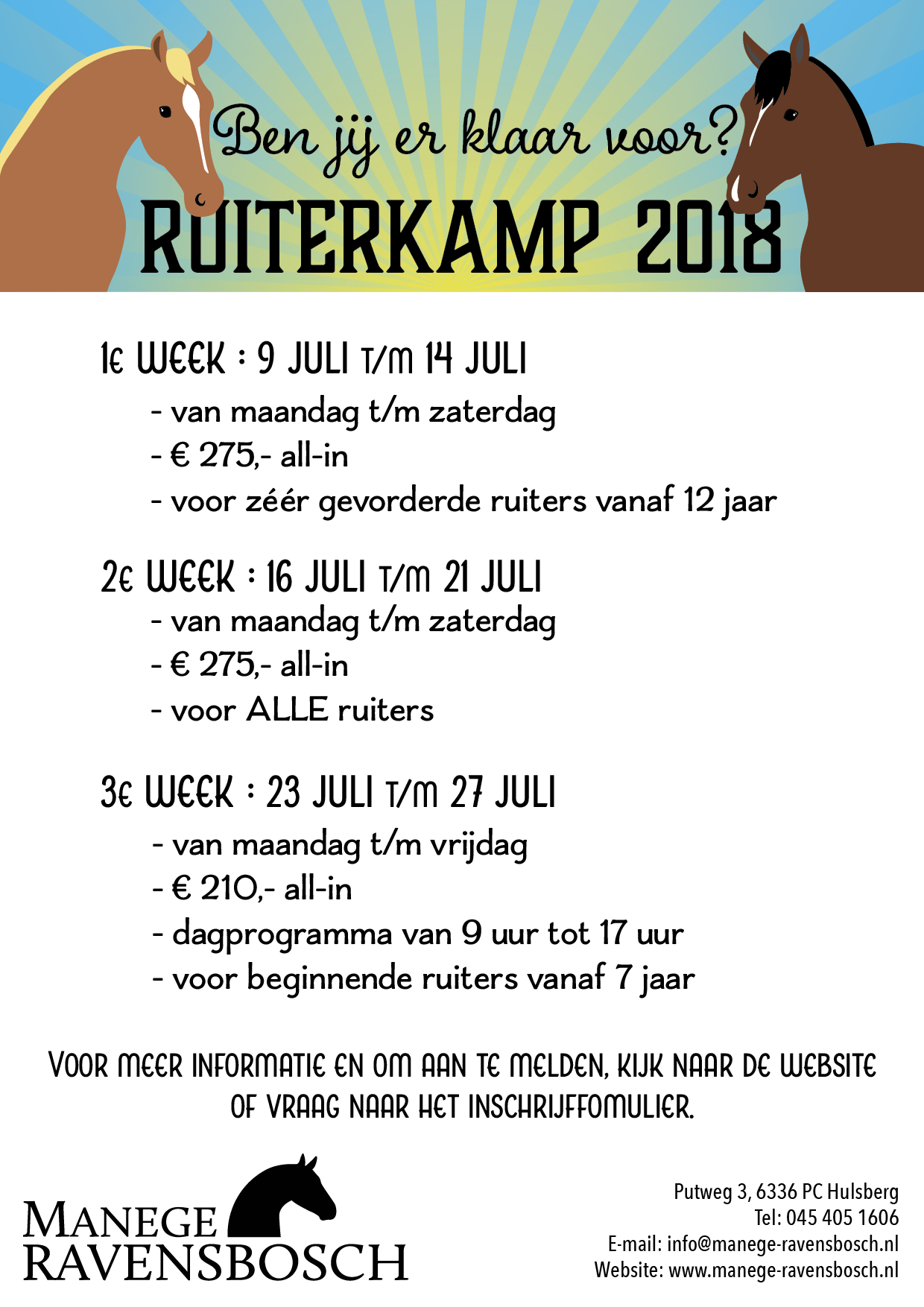 Ben jij er klaar voor?

RUITERKAMP 2018

1E WEEK : 9 JULI T/M 14 JULI

- van maandag t/m zaterdag
- € 275,- all-in
- voor zéér gevorderde ruiters vanaf 12 jaar

2E WEEK : 16 JULI T/M 21 JULI

- van maandag t/m zaterdag
- € 275,- all-in
- voor ALLE ruiters

3E WEEK : 23 JULI T/M 27 JULI

- van maandag t/m vrijdag
- € 210,- all-in
- dagprogramma van 9 uur tot 17 uur
- voor beginnende ruiters vanaf 7 jaar

VOOR MEER INFORMATIE EN OM AAN TE MELDEN, KIJK NAAR DE WEBSITE OF VRAAG NAAR HET INSCHRIJFFOMULIER.

MANEGE RAVENSBOSCH

Putweg 3, 6336 PC Hulsberg
Tel: 045 405 1606
E-mail: info@manege-ravensbosch.nl
Website: www.manege-ravensbosch.nl